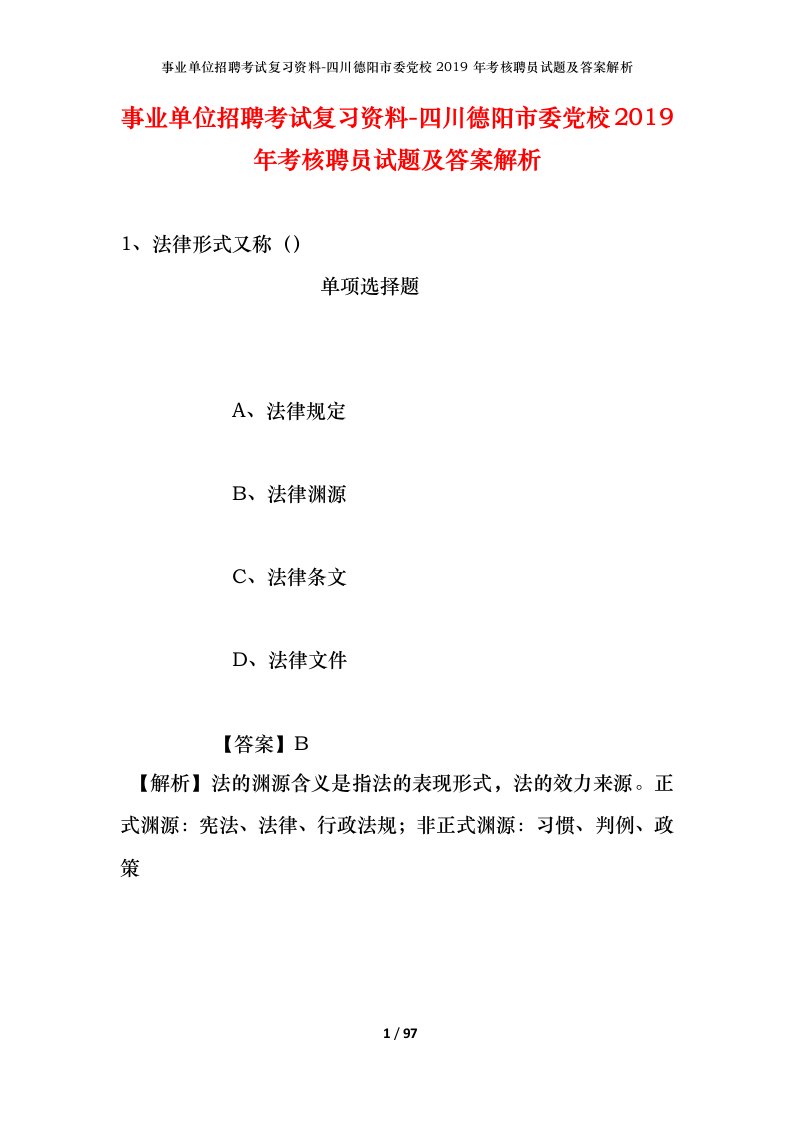 事业单位招聘考试复习资料-四川德阳市委党校 2019 年考核聘员试题及答案解析

事业单位招聘考试复习资料-四川德阳市委党校2019年考核聘员试题及答案解析

1、法律形式又称（）

单项选择题

A、法律规定

B、法律渊源

C、法律条文

D、法律文件

【答案】B

【解析】法的渊源含义是指法的表现形式，法的效力来源。正式渊源：宪法、法律、行政法规；非正式渊源：习惯、判例、政策

1 / 97